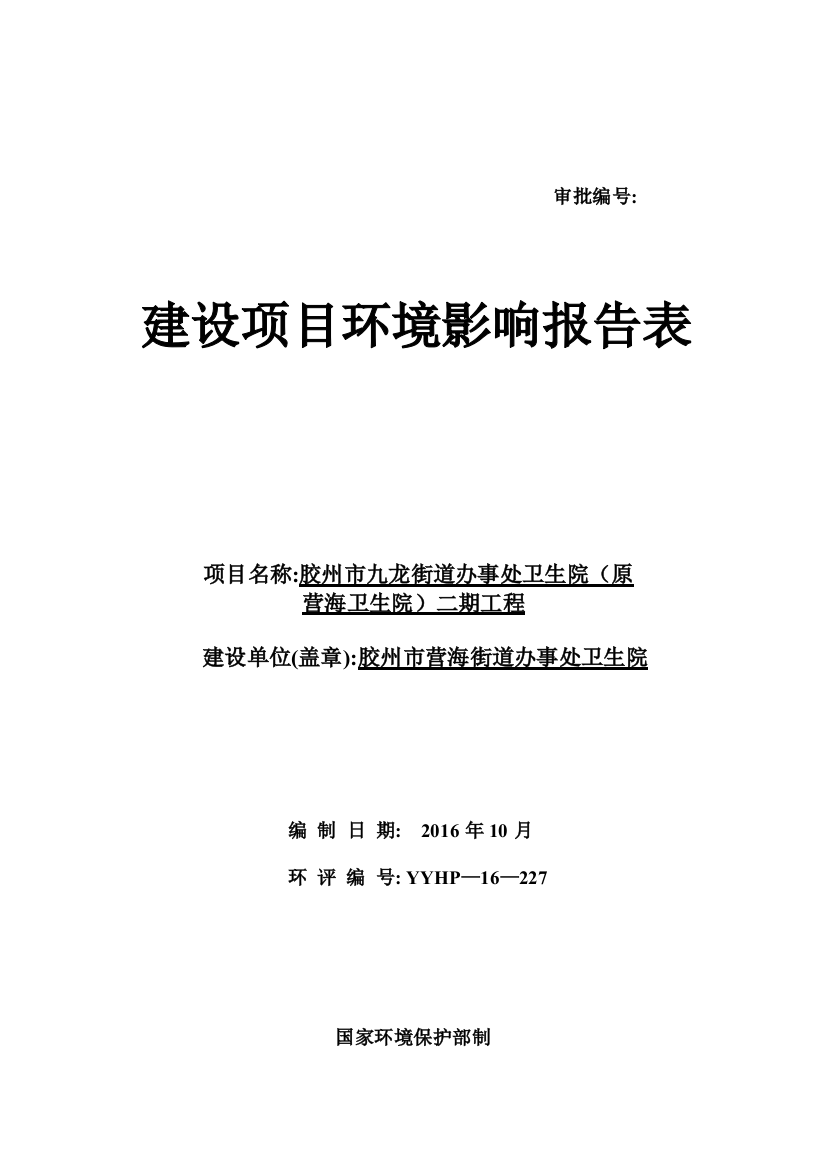 审批编号:

建设项目环境影响报告表

项目名称:胶州市九龙街道办事处卫生院（原营海卫生院）二期工程

建设单位(盖章):胶州市营海街道办事处卫生院

编 制 日 期: 2016 年 10 月

环 评 编 号: YYHP—16—227

国家环境保护部制